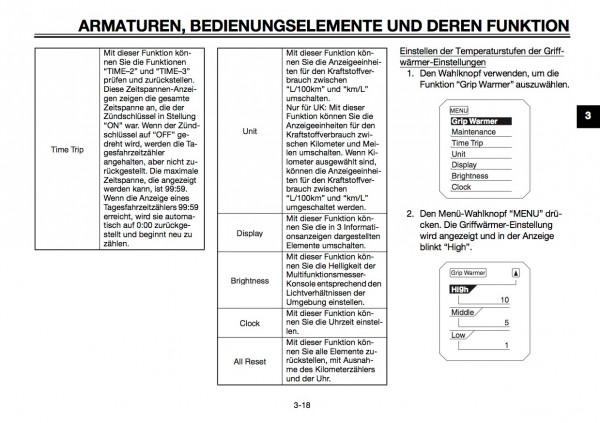 ARMATUREN, BEDIENUNGSELEMENTE UND DEREN FUNKTION

| Time Trip | Mit dieser Funktion können Sie die Funktionen "TIME–2" und "TIME–3" prüfen und zurückstellen. Diese Zeitspannen-Anzeigen zeigen die gesamte Zeitspanne an, die der Zündschlüssel in Stellung "ON" war. Wenn der Zündschlüssel auf "OFF" gedreht wird, werden die Tagesfahrzeitzähler angehalten, aber nicht zurückgestellt. Die maximale Zeitspanne, die angezeigt werden kann, ist 99:59. Wenn die Anzeige eines Tagesfahrzeitzählers 99:59 erreicht, wird sie automatisch auf 0:00 zurückgestellt und beginnt neu zu zählen. |
|---|---|

| Unit | Mit dieser Funktion können Sie die Anzeigeeinheiten für den Kraftstoffverbrauch zwischen "L/100km" und "km/L" umschalten. Nur für UK: Mit dieser Funktion können Sie die Anzeigeeinheiten für den Kraftstoffverbrauch zwischen Kilometer und Meilen umschalten. Wenn Kilometer ausgewählt sind, können die Anzeigeeinheiten für den Kraftstoffverbrauch zwischen "L/100km" und "km/L" umgeschaltet werden. |
|---|---|
| Display | Mit dieser Funktion können Sie die in 3 Informationsanzeigen dargestellten Elemente umschalten. |
| Brightness | Mit dieser Funktion können Sie die Helligkeit der Multifunktionsmesser-Konsole entsprechend den Lichtverhältnissen der Umgebung einstellen. |
| Clock | Mit dieser Funktion können Sie die Uhrzeit einstellen. |
| All Reset | Mit dieser Funktion können Sie alle Elemente zurückstellen, mit Ausnahme des Kilometerzählers und der Uhr. |

Einstellen der Temperaturstufen der Griffwärmer-Einstellungen

1. Den Wahlknopf verwenden, um die Funktion "Grip Warmer" auszuwählen.

MENU
Grip Warmer
Maintenance
Time Trip
Unit
Display
Brightness
Clock

2. Den Menü-Wahlknopf "MENU" drücken. Die Griffwärmer-Einstellung wird angezeigt und in der Anzeige blinkt "High".

Grip Warmer
High
10
Middle
5
Low
1

3

3-18